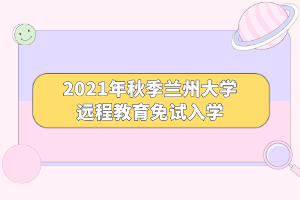 2021年秋季兰州大学
远程教育免试入学